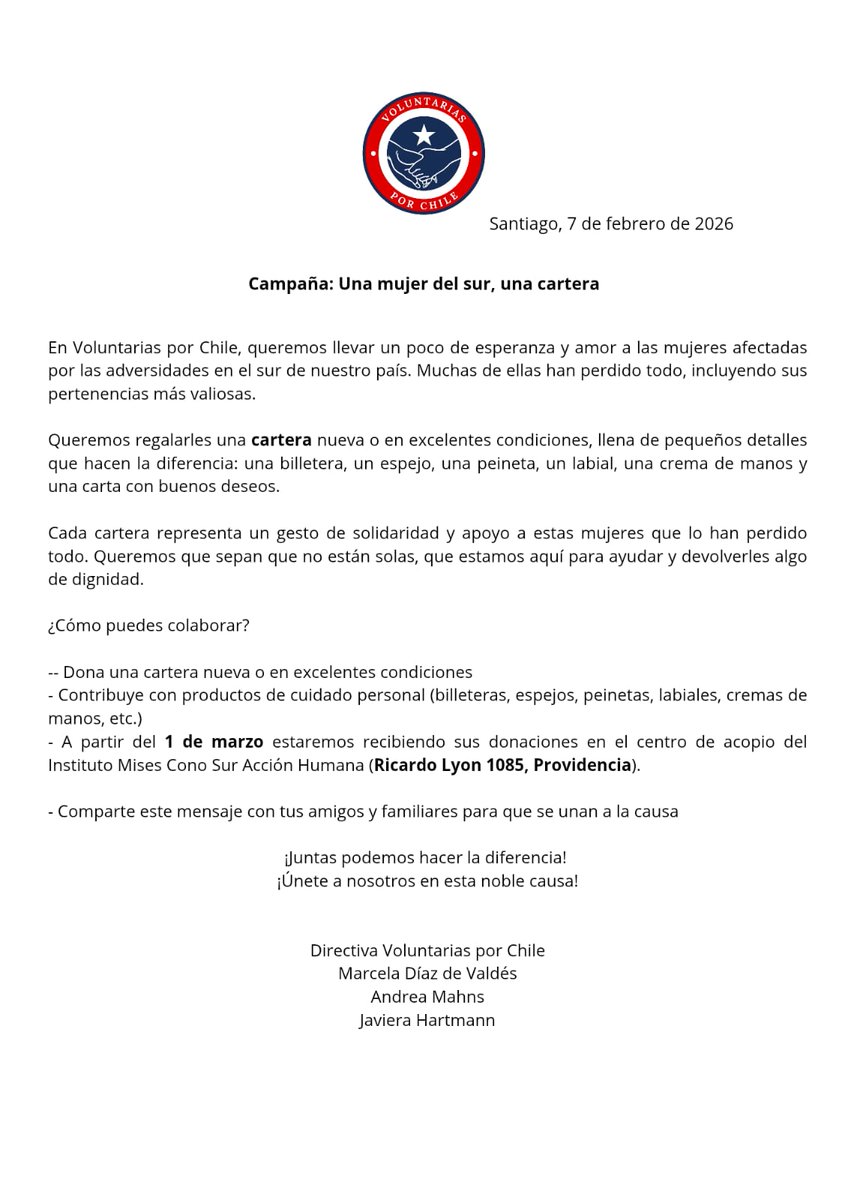 VOLUNTARIAS
POR CHILE

Santiago, 7 de febrero de 2026

Campaña: Una mujer del sur, una cartera

En Voluntarias por Chile, queremos llevar un poco de esperanza y amor a las mujeres afectadas por las adversidades en el sur de nuestro país. Muchas de ellas han perdido todo, incluyendo sus pertenencias más valiosas.

Queremos regalarles una cartera nueva o en excelentes condiciones, llena de pequeños detalles que hacen la diferencia: una billetera, un espejo, una peineta, un labial, una crema de manos y una carta con buenos deseos.

Cada cartera representa un gesto de solidaridad y apoyo a estas mujeres que lo han perdido todo. Queremos que sepan que no están solas, que estamos aquí para ayudar y devolverles algo de dignidad.

¿Cómo puedes colaborar?

-- Dona una cartera nueva o en excelentes condiciones
- Contribuye con productos de cuidado personal (billeteras, espejos, peinetas, labiales, cremas de manos, etc.)
- A partir del 1 de marzo estaremos recibiendo sus donaciones en el centro de acopio del Instituto Mises Cono Sur Acción Humana (Ricardo Lyon 1085, Providencia).

- Comparte este mensaje con tus amigos y familiares para que se unan a la causa

¡Juntas podemos hacer la diferencia!
¡Únete a nosotros en esta noble causa!

Directiva Voluntarias por Chile
Marcela Díaz de Valdés
Andrea Mahns
Javiera Hartmann